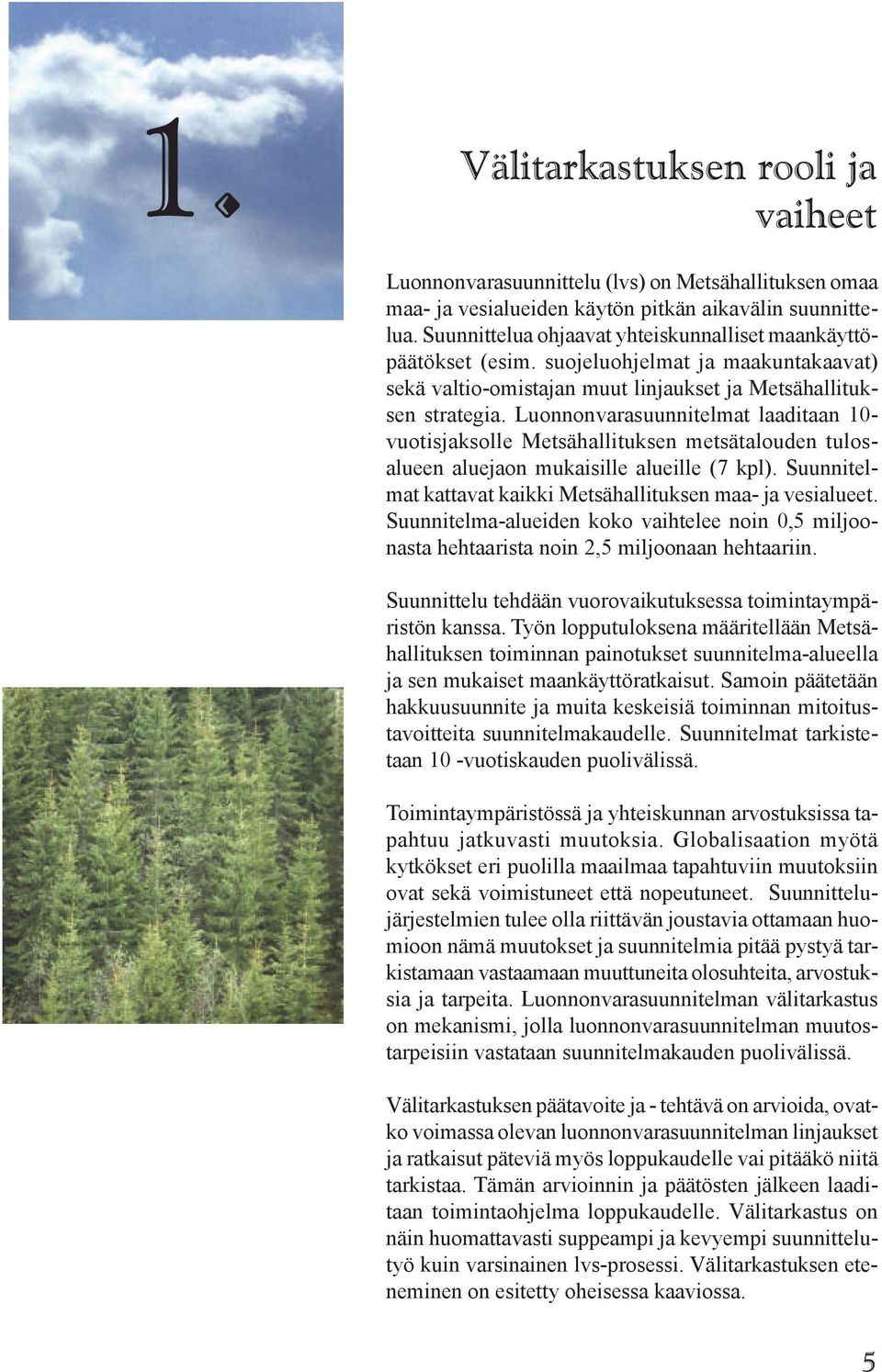 1.

Välitarkastuksen rooli ja vaiheet

Luonnonvarasuunnittelu (lvs) on Metsähallituksen omaa maa- ja vesialueiden käytön pitkän aikavälin suunnittelua. Suunnittelua ohjaavat yhteiskunnalliset maankäyttöpäätökset (esim. suojeluohjelmat ja maakuntakaavat) sekä valtio-omistajan muut linjaukset ja Metsähallituksen strategia. Luonnonvarasuunnitelmat laaditaan 10-vuotisjaksolle Metsähallituksen metsätalouden tulosalueen aluejaon mukaisille alueille (7 kpl). Suunnitelmat kattavat kaikki Metsähallituksen maa- ja vesialueet. Suunnitelma-alueiden koko vaihtelee noin 0,5 miljoonasta hehtaarista noin 2,5 miljoonaan hehtaariin.

Suunnittelu tehdään vuorovaikutuksessa toimintaympäristön kanssa. Työn lopputuloksena määritellään Metsähallituksen toiminnan painotukset suunnitelma-alueella ja sen mukaiset maankäyttöratkaisut. Samoin päätetään hakkuusuunnite ja muita keskeisiä toiminnan mitoitustavoitteita suunnitelmakaudelle. Suunnitelmat tarkistetaan 10 -vuotiskauden puolivälissä.

Toimintaympäristössä ja yhteiskunnan arvostuksissa tapahtuu jatkuvasti muutoksia. Globalisaation myötä kytkökset eri puolilla maailmaa tapahtuviin muutoksiin ovat sekä voimistuneet että nopeutuneet. Suunnittelujärjestelmien tulee olla riittävän joustavia ottamaan huomioon nämä muutokset ja suunnitelmia pitää pystyä tarkistamaan vastaamaan muuttuneita olosuhteita, arvostuksia ja tarpeita. Luonnonvarasuunnitelman välitarkastus on mekanismi, jolla luonnonvarasuunnitelman muutostarpeisiin vastataan suunnitelmakauden puolivälissä.

Välitarkastuksen päätavoite ja - tehtävä on arvioida, ovatko voimassa olevan luonnonvarasuunnitelman linjaukset ja ratkaisut päteviä myös loppukaudelle vai pitääkö niitä tarkistaa. Tämän arvioinnin ja päätösten jälkeen laaditaan toimintaohjelma loppukaudelle. Välitarkastus on näin huomattavasti suppeampi ja kevyempi suunnittelutyö kuin varsinainen lvs-prosessi. Välitarkastuksen eteneminen on esitetty oheisessa kaaviossa.

5